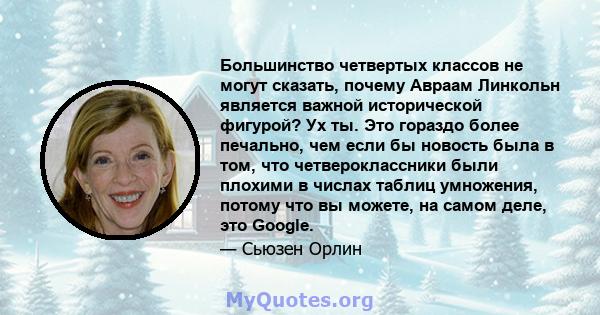 Большинство четвертых классов не могут сказать, почему Авраам Линкольн является важной исторической фигурой? Ух ты. Это гораздо более печально, чем если бы новость была в том, что четвероклассники были плохими в числах таблиц умножения, потому что вы можете, на самом деле, это Google.

— Сьюзен Орлин

MyQuotes.org